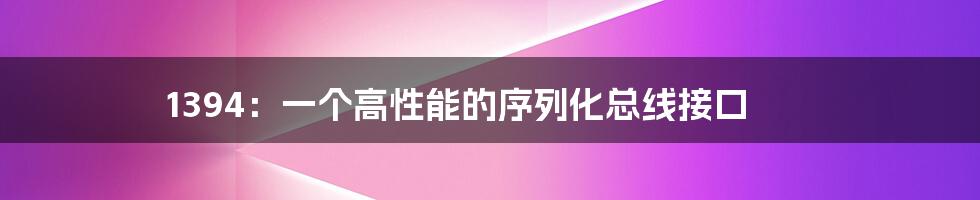 1394：一个高性能的序列化总线接口